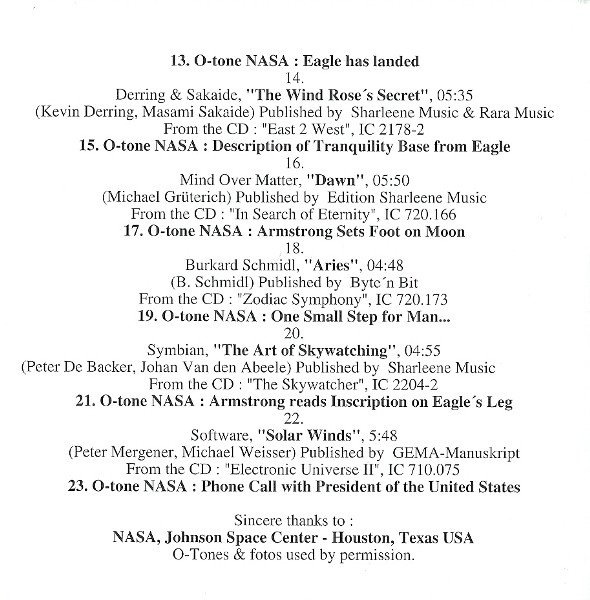 13. O-tone NASA : Eagle has landed
14.
Derring & Sakaide, "The Wind Rose´s Secret", 05:35
(Kevin Derring, Masami Sakaide) Published by Sharleene Music & Rara Music
From the CD : "East 2 West", IC 2178-2
15. O-tone NASA : Description of Tranquility Base from Eagle
16.
Mind Over Matter, "Dawn", 05:50
(Michael Grüterich) Published by Edition Sharleene Music
From the CD : "In Search of Eternity", IC 720.166
17. O-tone NASA : Armstrong Sets Foot on Moon
18.
Burkard Schmidl, "Aries", 04:48
(B. Schmidl) Published by Byte´n Bit
From the CD : "Zodiac Symphony", IC 720.173
19. O-tone NASA : One Small Step for Man...
20.
Symbian, "The Art of Skywatching", 04:55
(Peter De Backer, Johan Van den Abeele) Published by Sharleene Music
From the CD : "The Skywatcher", IC 2204-2
21. O-tone NASA : Armstrong reads Inscription on Eagle´s Leg
22.
Software, "Solar Winds", 5:48
(Peter Mergener, Michael Weisser) Published by GEMA-Manuskript
From the CD : "Electronic Universe II", IC 710.075
23. O-tone NASA : Phone Call with President of the United States

Sincere thanks to :
NASA, Johnson Space Center - Houston, Texas USA
O-Tones & fotos used by permission.